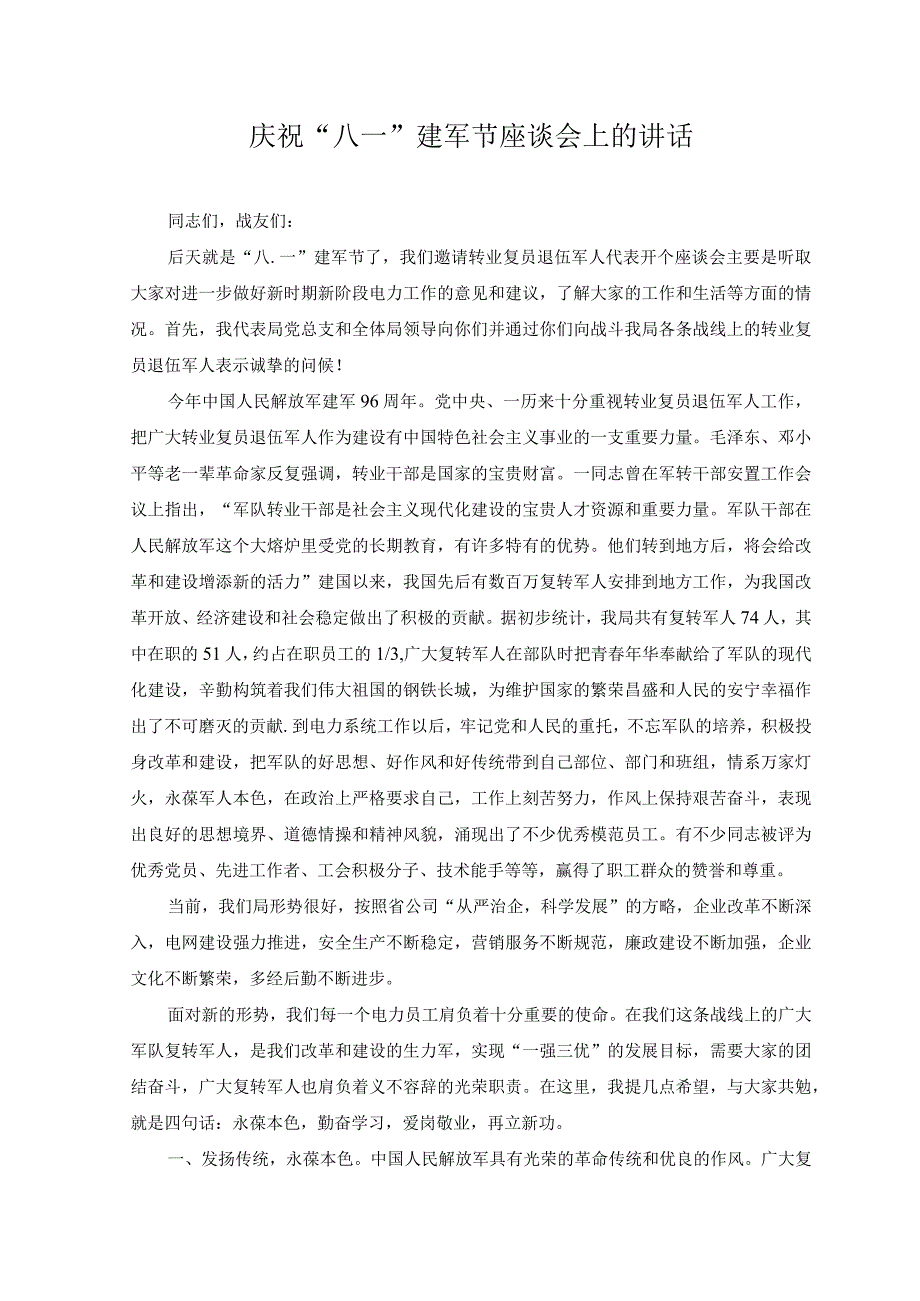 庆祝“八一”建军节座谈会上的讲话

同志们，战友们：

后天就是“八.一”建军节了，我们邀请转业复员退伍军人代表开个座谈会主要是听取大家对进一步做好新时期新阶段电力工作的意见和建议，了解大家的工作和生活等方面的情况。首先，我代表局党总支和全体局领导向你们并通过你们向战斗我局各条战线上的转业复员退伍军人表示诚挚的问候！

今年中国人民解放军建军96周年。党中央、一历来十分重视转业复员退伍军人工作，把广大转业复员退伍军人作为建设有中国特色社会主义事业的一支重要力量。毛泽东、邓小平等老一辈革命家反复强调，转业干部是国家的宝贵财富。一同志曾在军转干部安置工作会议上指出，“军队转业干部是社会主义现代化建设的宝贵人才资源和重要力量。军队干部在人民解放军这个大熔炉里受党的长期教育，有许多特有的优势。他们转到地方后，将会给改革和建设增添新的活力”建国以来，我国先后有数百万复转军人安排到地方工作，为我国改革开放、经济建设和社会稳定做出了积极的贡献。据初步统计，我局共有复转军人74人，其中在职的51人，约占在职员工的1/3,广大复转军人在部队时把青春年华奉献给了军队的现代化建设，辛勤构筑着我们伟大祖国的钢铁长城，为维护国家的繁荣昌盛和人民的安宁幸福作出了不可磨灭的贡献.到电力系统工作以后，牢记党和人民的重托，不忘军队的培养，积极投身改革和建设，把军队的好思想、好作风和好传统带到自己部位、部门和班组，情系万家灯火，永葆军人本色，在政治上严格要求自己，工作上刻苦努力，作风上保持艰苦奋斗，表现出良好的思想境界、道德情操和精神风貌，涌现出了不少优秀模范员工。有不少同志被评为优秀党员、先进工作者、工会积极分子、技术能手等等，赢得了职工群众的赞誉和尊重。

当前，我们局形势很好，按照省公司“从严治企，科学发展”的方略，企业改革不断深入，电网建设强力推进，安全生产不断稳定，营销服务不断规范，廉政建设不断加强，企业文化不断繁荣，多经后勤不断进步。

面对新的形势，我们每一个电力员工肩负着十分重要的使命。在我们这条战线上的广大军队复转军人，是我们改革和建设的生力军，实现“一强三优”的发展目标，需要大家的团结奋斗，广大复转军人也肩负着义不容辞的光荣职责。在这里，我提几点希望，与大家共勉，就是四句话：永葆本色，勤奋学习，爱岗敬业，再立新功。

一、发扬传统，永葆本色。中国人民解放军具有光荣的革命传统和优良的作风。广大复